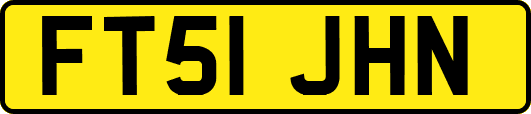 FT51 JHN